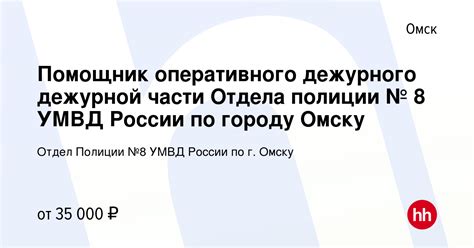 Омск

Помощник оперативного дежурного дежурной части Отдела полиции № 8 УМВД России по городу Омску

Отдел Полиции №8 УМВД России по г. Омску

от 35 000 ₽

hh